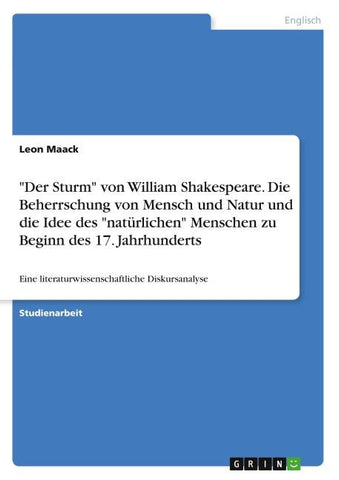 Englisch

Leon Maack

"Der Sturm" von William Shakespeare. Die Beherrschung von Mensch und Natur und die Idee des "natürlichen" Menschen zu Beginn des 17. Jahrhunderts

Eine literaturwissenschaftliche Diskursanalyse

Studienarbeit

GRIN